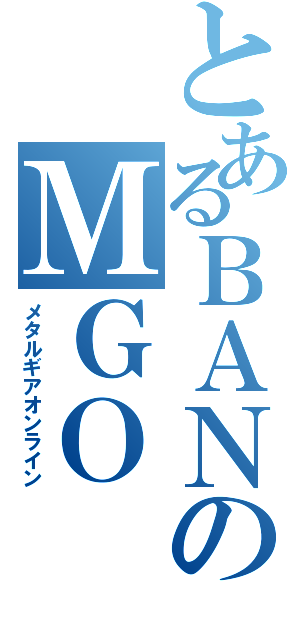 とあるBANの
MGO
メタルギアオンライン